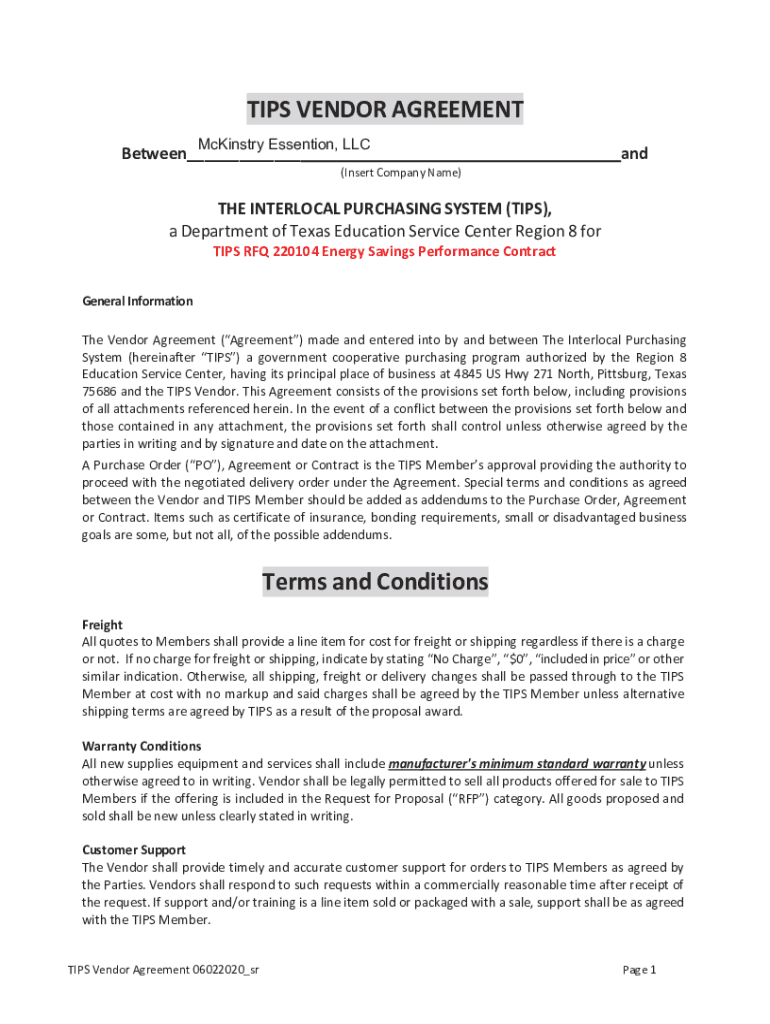 TIPS VENDOR AGREEMENT

Between McKinstry Essention, LLC and

(Insert Company Name)

THE INTERLOCAL PURCHASING SYSTEM (TIPS),
a Department of Texas Education Service Center Region 8 for
TIPS RFQ 220104 Energy Savings Performance Contract

General Information

The Vendor Agreement ("Agreement") made and entered into by and between The Interlocal Purchasing System (hereinafter "TIPS") a government cooperative purchasing program authorized by the Region 8 Education Service Center, having its principal place of business at 4845 US Hwy 271 North, Pittsburg, Texas 75686 and the TIPS Vendor. This Agreement consists of the provisions set forth below, including provisions of all attachments referenced herein. In the event of a conflict between the provisions set forth below and those contained in any attachment, the provisions set forth shall control unless otherwise agreed by the parties in writing and by signature and date on the attachment.

A Purchase Order ("PO"), Agreement or Contract is the TIPS Member's approval providing the authority to proceed with the negotiated delivery order under the Agreement. Special terms and conditions as agreed between the Vendor and TIPS Member should be added as addendums to the Purchase Order, Agreement or Contract. Items such as certificate of insurance, bonding requirements, small or disadvantaged business goals are some, but not all, of the possible addendums.

Terms and Conditions

Freight
All quotes to Members shall provide a line item for cost for freight or shipping regardless if there is a charge or not. If no charge for freight or shipping, indicate by stating "No Charge", "$0", "included in price" or other similar indication. Otherwise, all shipping, freight or delivery changes shall be passed through to the TIPS Member at cost with no markup and said charges shall be agreed by the TIPS Member unless alternative shipping terms are agreed by TIPS as a result of the proposal award.

Warranty Conditions
All new supplies equipment and services shall include manufacturer's minimum standard warranty unless otherwise agreed to in writing. Vendor shall be legally permitted to sell all products offered for sale to TIPS Members if the offering is included in the Request for Proposal ("RFP") category. All goods proposed and sold shall be new unless clearly stated in writing.

Customer Support
The Vendor shall provide timely and accurate customer support for orders to TIPS Members as agreed by the Parties. Vendors shall respond to such requests within a commercially reasonable time after receipt of the request. If support and/or training is a line item sold or packaged with a sale, support shall be as agreed with the TIPS Member.

TIPS Vendor Agreement 06022020_sr

Page 1